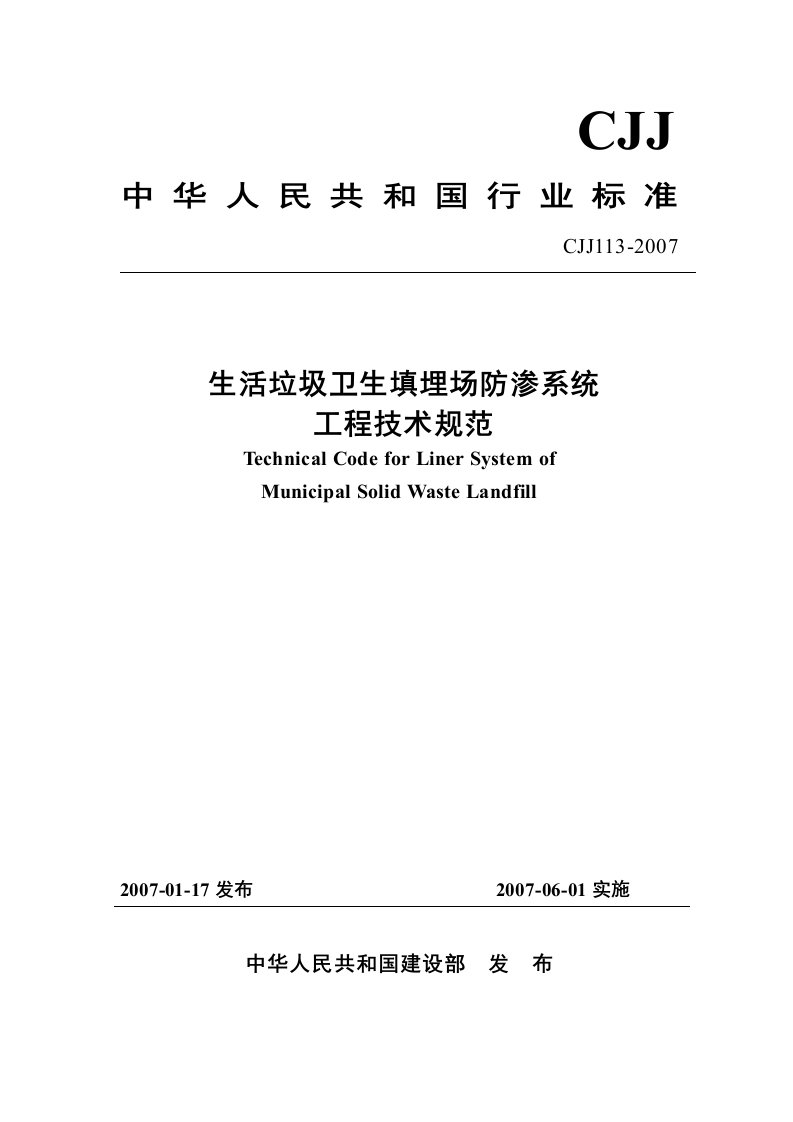 CJJ

中华人民共和国行业标准

CJJ113-2007

生活垃圾卫生填埋场防渗系统
工程技术规范

Technical Code for Liner System of
Municipal Solid Waste Landfill

2007-01-17 发布 2007-06-01 实施

中华人民共和国建设部 发 布